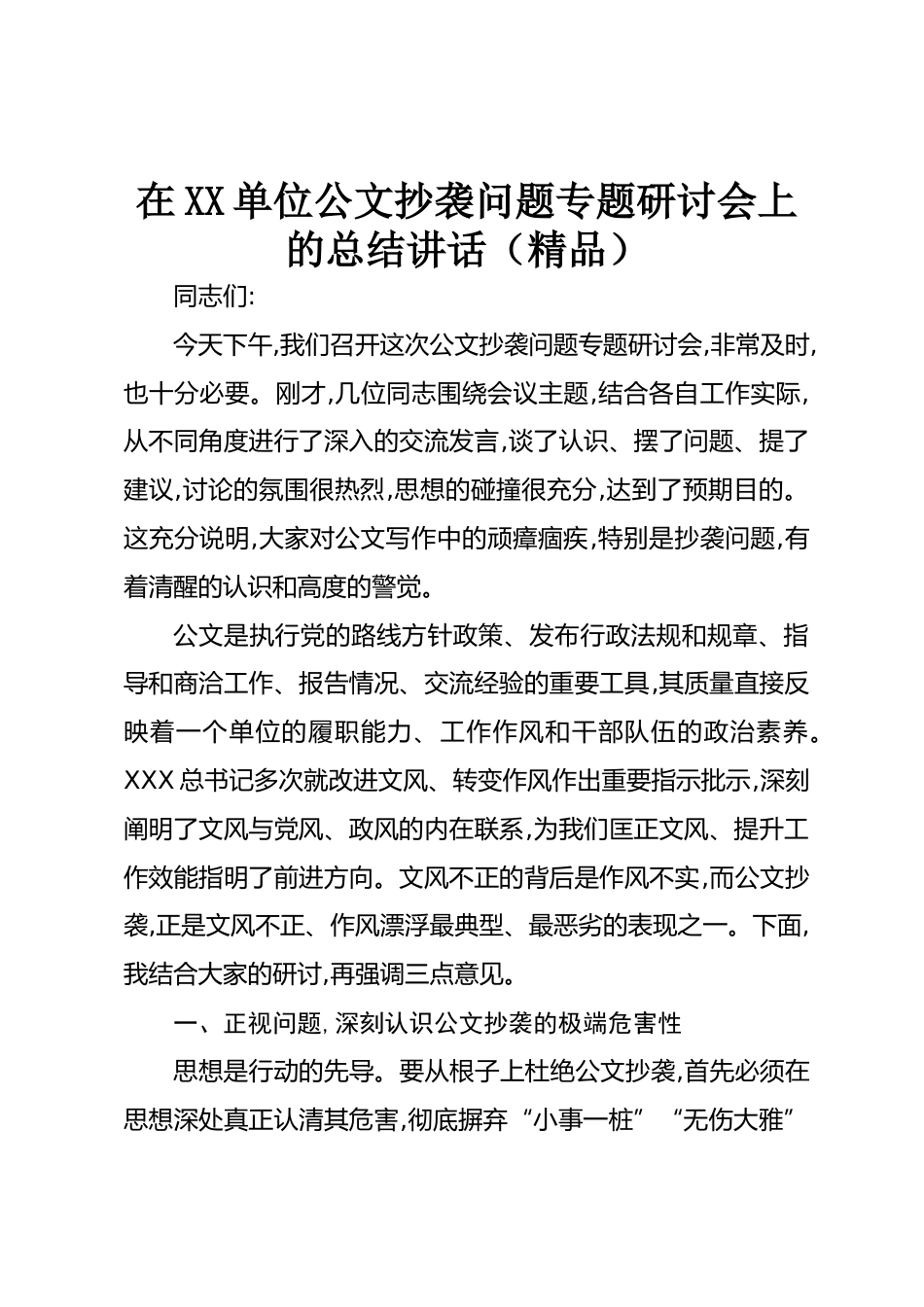 在XX单位公文抄袭问题专题研讨会上的总结讲话（精品）

同志们:

今天下午,我们召开这次公文抄袭问题专题研讨会,非常及时,也十分必要。刚才,几位同志围绕会议主题,结合各自工作实际,从不同角度进行了深入的交流发言,谈了认识、摆了问题、提了建议,讨论的氛围很热烈,思想的碰撞很充分,达到了预期目的。这充分说明,大家对公文写作中的顽瘴痼疾,特别是抄袭问题,有着清醒的认识和高度的警觉。

公文是执行党的路线方针政策、发布行政法规和规章、指导和商洽工作、报告情况、交流经验的重要工具,其质量直接反映着一个单位的履职能力、工作作风和干部队伍的政治素养。XXX总书记多次就改进文风、转变作风作出重要指示批示,深刻阐明了文风与党风、政风的内在联系,为我们匡正文风、提升工作效能指明了前进方向。文风不正的背后是作风不实,而公文抄袭,正是文风不正、作风漂浮最典型、最恶劣的表现之一。下面,我结合大家的研讨,再强调三点意见。

一、正视问题,深刻认识公文抄袭的极端危害性

思想是行动的先导。要从根子上杜绝公文抄袭,首先必须在思想深处真正认清其危害,彻底摒弃“小事一桩”“无伤大雅”